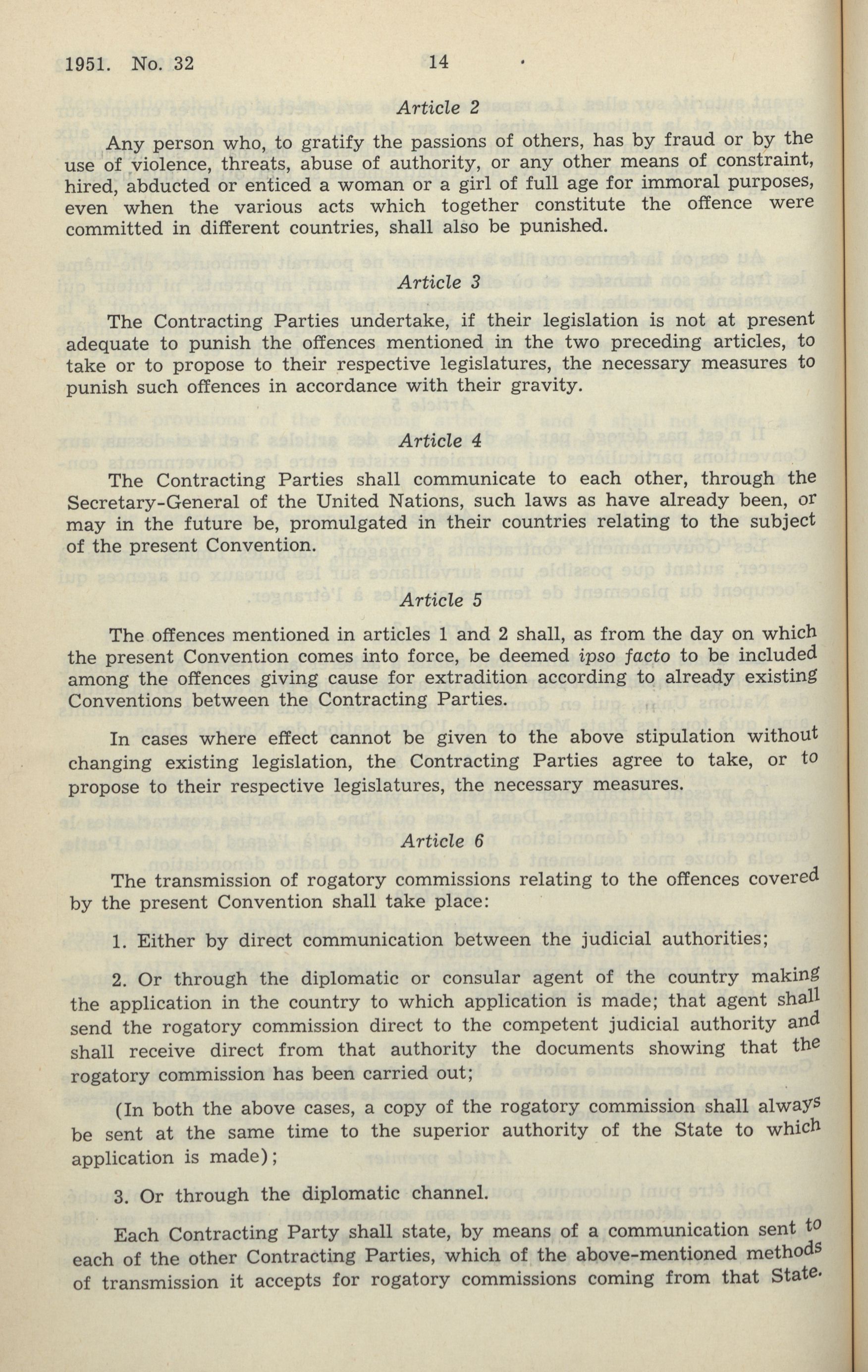 1951. No. 32 14

Article 2

Any person who, to gratify the passions of others, has by fraud or by the use of violence, threats, abuse of authority, or any other means of constraint, hired, abducted or enticed a woman or a girl of full age for immoral purposes, even when the various acts which together constitute the offence were committed in different countries, shall also be punished.

Article 3

The Contracting Parties undertake, if their legislation is not at present adequate to punish the offences mentioned in the two preceding articles, to take or to propose to their respective legislatures, the necessary measures to punish such offences in accordance with their gravity.

Article 4

The Contracting Parties shall communicate to each other, through the Secretary-General of the United Nations, such laws as have already been, or may in the future be, promulgated in their countries relating to the subject of the present Convention.

Article 5

The offences mentioned in articles 1 and 2 shall, as from the day on which the present Convention comes into force, be deemed ipso facto to be included among the offences giving cause for extradition according to already existing Conventions between the Contracting Parties.

In cases where effect cannot be given to the above stipulation without changing existing legislation, the Contracting Parties agree to take, or to propose to their respective legislatures, the necessary measures.

Article 6

The transmission of rogatory commissions relating to the offences covered by the present Convention shall take place:

1. Either by direct communication between the judicial authorities;

2. Or through the diplomatic or consular agent of the country making the application in the country to which application is made; that agent shall send the rogatory commission direct to the competent judicial authority and shall receive direct from that authority the documents showing that the rogatory commission has been carried out;

(In both the above cases, a copy of the rogatory commission shall always be sent at the same time to the superior authority of the State to which application is made);

3. Or through the diplomatic channel.

Each Contracting Party shall state, by means of a communication sent to each of the other Contracting Parties, which of the above-mentioned methods of transmission it accepts for rogatory commissions coming from that State.